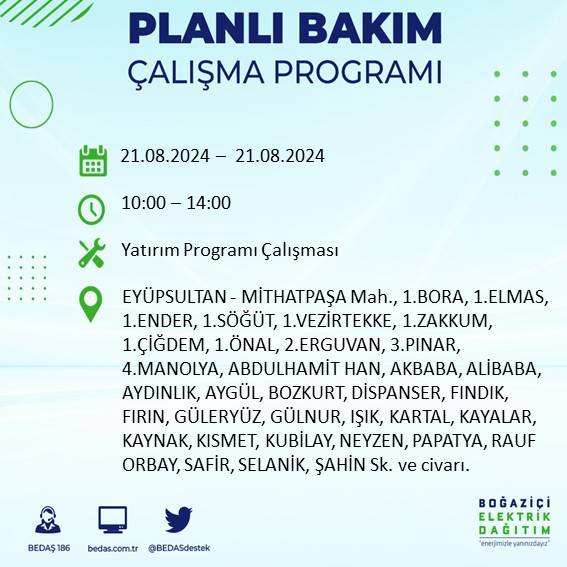 PLANLI BAKIM
ÇALIŞMA PROGRAMI

21.08.2024 – 21.08.2024

10:00 – 14:00

Yatırım Programı Çalışması

EYÜPSULTAN - MİTHATPAŞA Mah., 1.BORA, 1.ELMAS, 1.ENDER, 1.SÖĞÜT, 1.VEZİRTEKKE, 1.ZAKKUM, 1.ÇİĞDEM, 1.ÖNAL, 2.ERGUVAN, 3.PINAR, 4.MANOLYA, ABDULHAMİT HAN, AKBABA, ALİBABA, AYDINLIK, AYGÜL, BOZKURT, DİSPANSER, FINDIK, FIRIN, GÜLERYÜZ, GÜLNUR, IŞIK, KARTAL, KAYALAR, KAYNAK, KISMET, KUBİLAY, NEYZEN, PAPATYA, RAUF ORBAY, SAFİR, SELANİK, ŞAHİN Sk. ve civarı.

BEDAŞ 186
bedas.com.tr
@BEDASdestek

BOĞAZİÇİ
ELEKTRİK
DAĞITIM
"enerjimizle yanınızdayız"